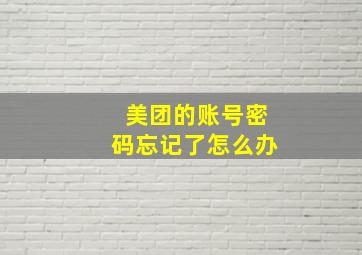 美团的账号密码忘记了怎么办